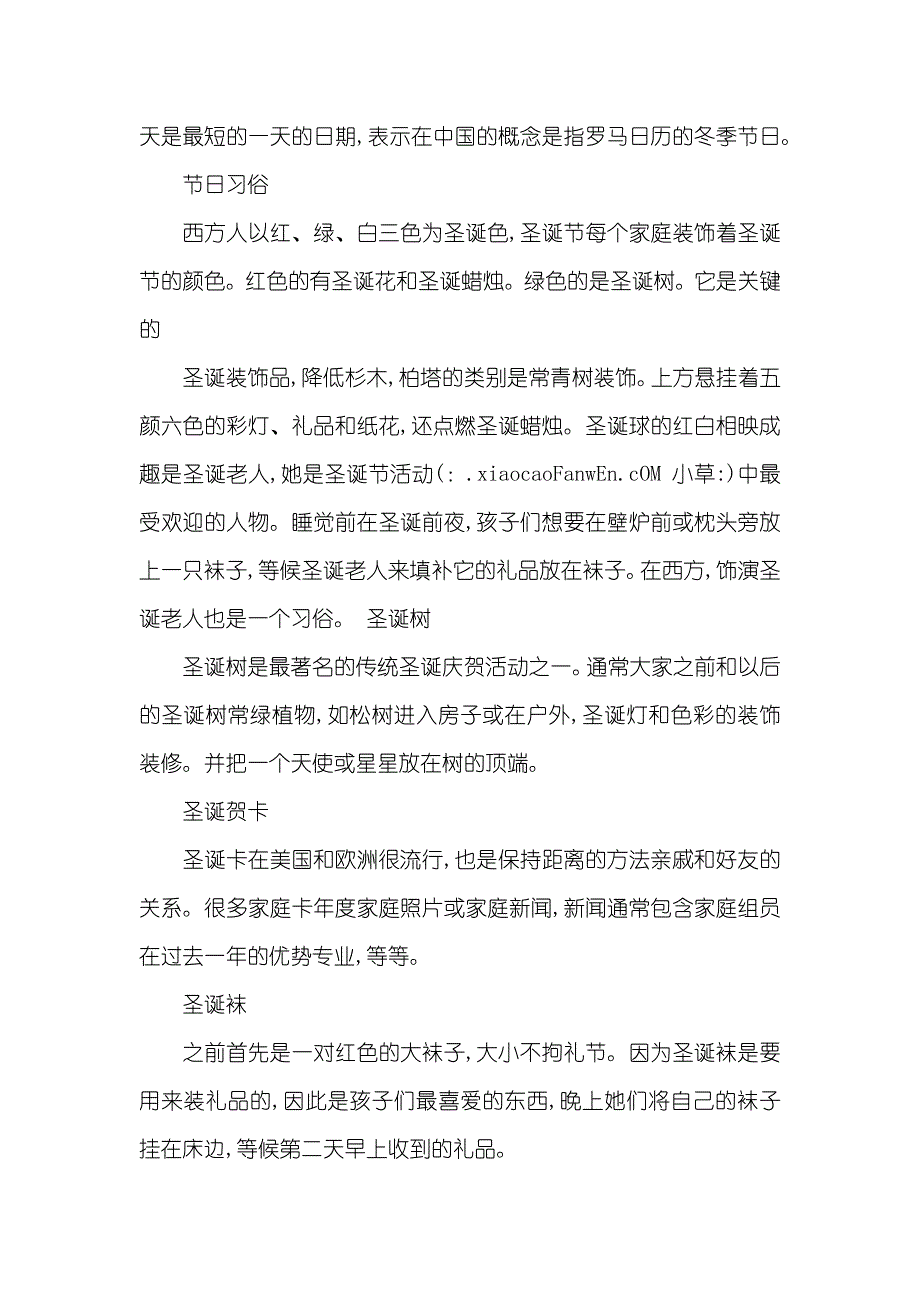 天是最短的一天的日期，表示在中国的概念是指罗马日历的冬季节日。

节日习俗

西方人以红、绿、白三色为圣诞色，圣诞节每个家庭装饰着圣诞节的颜色。红色的有圣诞花和圣诞蜡烛。绿色的是圣诞树。它是关键的

圣诞装饰品，降低杉木，柏塔的类别是常青树装饰。上方悬挂着五颜六色的彩灯、礼品和纸花，还点燃圣诞蜡烛。圣诞球的红白相映成趣是圣诞老人，她是圣诞节活动(: .xiaocaoFanwEn.cOM 小草:)中最受欢迎的人物。睡觉前在圣诞前夜，孩子们想要在壁炉前或枕头旁放上一只袜子，等候圣诞老人来填补它的礼品放在袜子。在西方，饰演圣诞老人也是一个习俗。 圣诞树

圣诞树是最著名的传统圣诞庆贺活动之一。通常大家之前和以后的圣诞树常绿植物，如松树进入房子或在户外，圣诞灯和色彩的装饰装修。并把一个天使或星星放在树的顶端。

圣诞贺卡

圣诞卡在美国和欧洲很流行，也是保持距离的方法亲戚和好友的关系。很多家庭卡年度家庭照片或家庭新闻，新闻通常包含家庭组员在过去一年的优势专业，等等。

圣诞袜

之前首先是一对红色的大袜子，大小不拘礼节。因为圣诞袜是要用来装礼品的，因此是孩子们最喜爱的东西，晚上她们将自己的袜子挂在床边，等候第二天早上收到的礼品。